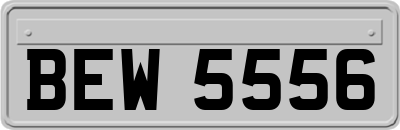 BEW 5556